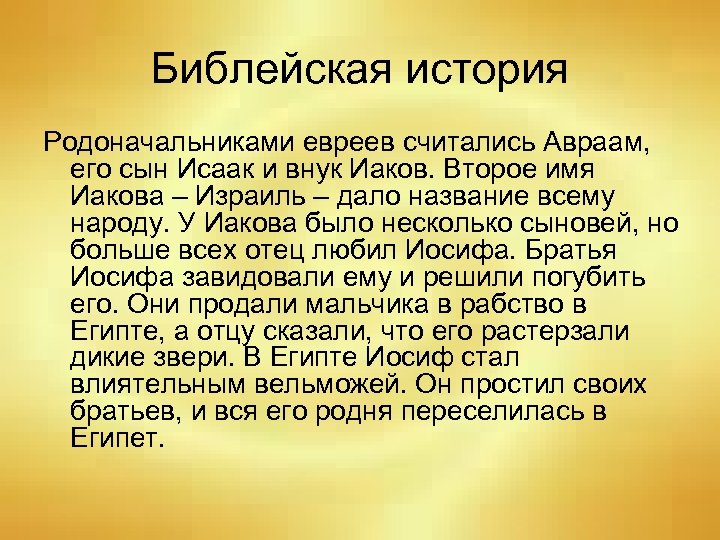 Библейская история

Родоначальниками евреев считались Авраам, его сын Исаак и внук Иаков. Второе имя Иакова – Израиль – дало название всему народу. У Иакова было несколько сыновей, но больше всех отец любил Иосифа. Братья Иосифа завидовали ему и решили погубить его. Они продали мальчика в рабство в Египте, а отцу сказали, что его растерзали дикие звери. В Египте Иосиф стал влиятельным вельможей. Он простил своих братьев, и вся его родня переселилась в Египет.